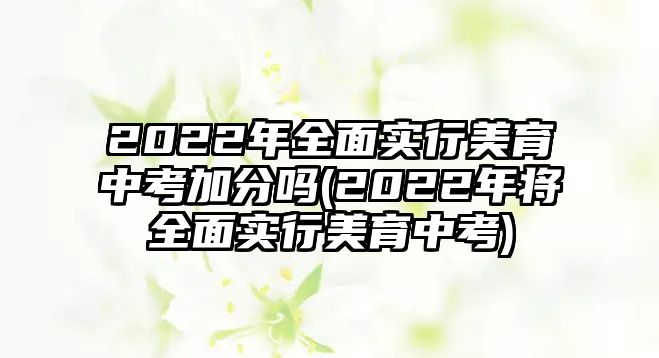 2022年全面实行美育中考加分吗(2022年将全面实行美育中考)